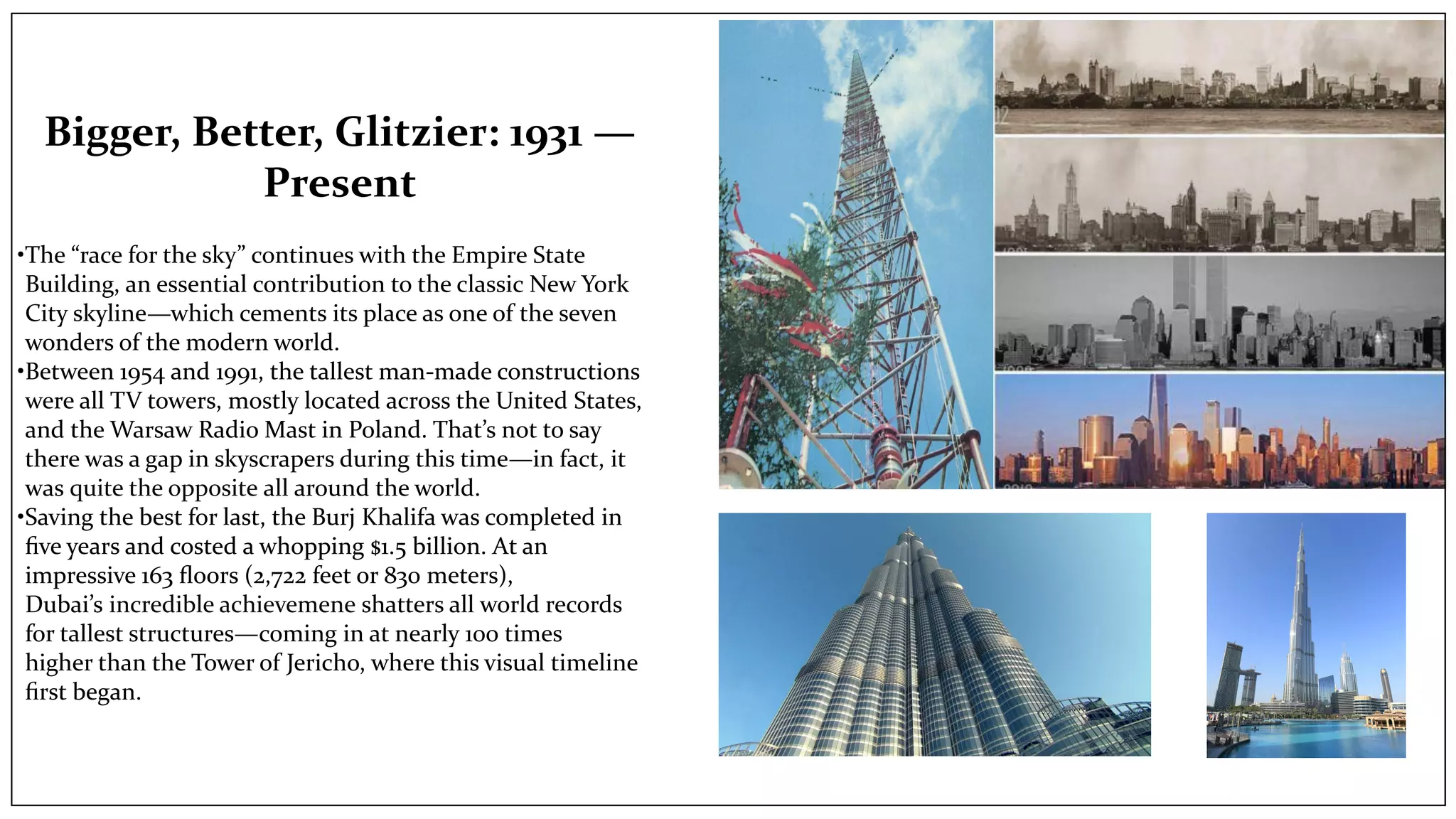 Bigger, Better, Glitzier: 1931 — Present

•The “race for the sky” continues with the Empire State Building, an essential contribution to the classic New York City skyline—which cements its place as one of the seven wonders of the modern world.
•Between 1954 and 1991, the tallest man-made constructions were all TV towers, mostly located across the United States, and the Warsaw Radio Mast in Poland. That’s not to say there was a gap in skyscrapers during this time—in fact, it was quite the opposite all around the world.
•Saving the best for last, the Burj Khalifa was completed in five years and costed a whopping $1.5 billion. At an impressive 163 floors (2,722 feet or 830 meters), Dubai’s incredible achievemene shatters all world records for tallest structures—coming in at nearly 100 times higher than the Tower of Jericho, where this visual timeline first began.